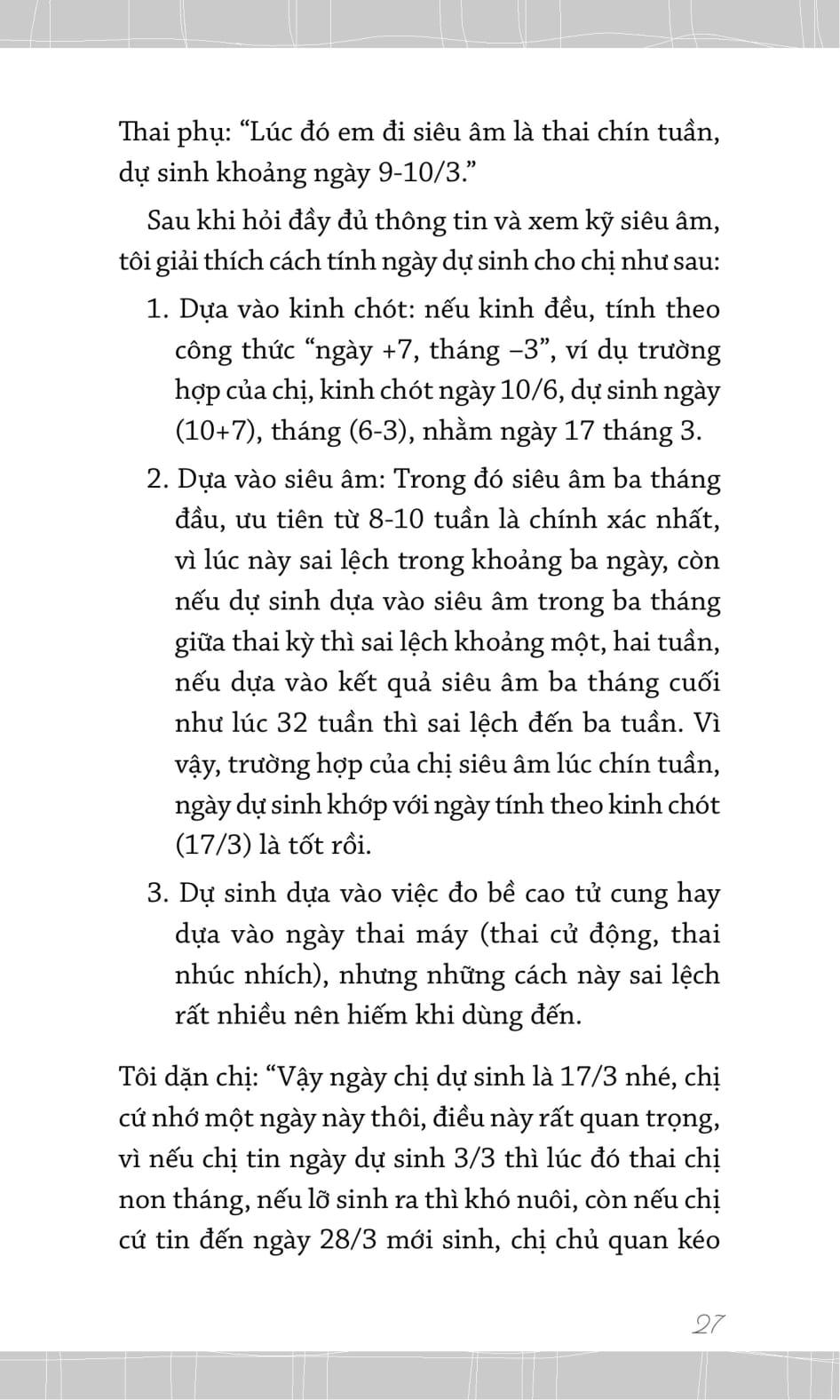 Thai phụ: “Lúc đó em đi siêu âm là thai chín tuần, dự sinh khoảng ngày 9-10/3.”

Sau khi hỏi đầy đủ thông tin và xem kỹ siêu âm, tôi giải thích cách tính ngày dự sinh cho chị như sau:

1. Dựa vào kinh chót: nếu kinh đều, tính theo công thức “ngày +7, tháng –3”, ví dụ trường hợp của chị, kinh chót ngày 10/6, dự sinh ngày (10+7), tháng (6-3), nhằm ngày 17 tháng 3.

2. Dựa vào siêu âm: Trong đó siêu âm ba tháng đầu, ưu tiên từ 8-10 tuần là chính xác nhất, vì lúc này sai lệch trong khoảng ba ngày, còn nếu dự sinh dựa vào siêu âm trong ba tháng giữa thai kỳ thì sai lệch khoảng một, hai tuần, nếu dựa vào kết quả siêu âm ba tháng cuối như lúc 32 tuần thì sai lệch đến ba tuần. Vì vậy, trường hợp của chị siêu âm lúc chín tuần, ngày dự sinh khớp với ngày tính theo kinh chót (17/3) là tốt rồi.

3. Dự sinh dựa vào việc đo bề cao tử cung hay dựa vào ngày thai máy (thai cử động, thai nhúc nhích), nhưng những cách này sai lệch rất nhiều nên hiếm khi dùng đến.

Tôi dặn chị: “Vậy ngày chị dự sinh là 17/3 nhé, chị cứ nhớ một ngày này thôi, điều này rất quan trọng, vì nếu chị tin ngày dự sinh 3/3 thì lúc đó thai chị non tháng, nếu lỡ sinh ra thì khó nuôi, còn nếu chị cứ tin đến ngày 28/3 mới sinh, chị chủ quan kéo

27